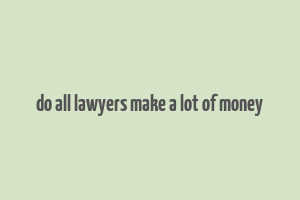 do all lawyers make a lot of money